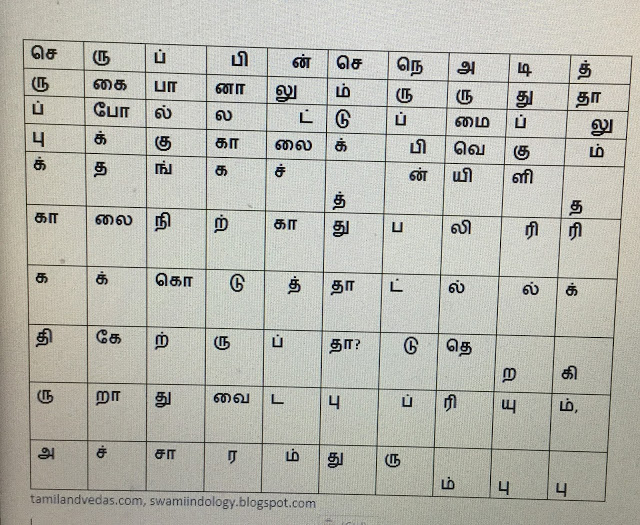 | செ | ரு | ப் | பி | ன் | செ | நெ | அ | டி | த் |
|---|---|---|---|---|---|---|---|---|---|
| ரு | கை | பா | னா | லு | ம் | ரு | ரு | து | தா |
| ப் | போ | ல் | ல | ட் | டு | ப் | மை | ப் | லு |
| பு | க் | கு | கா | லை | க் | பி | வெ | கு | ம் |
| க் | த | ங் | க | ச் | த் | ன் | யி | ளி | த |
| கா | லை | நி | ற் | கா | து | ப | லி | ரி | ரி |
| க | க் | கொ | டு | த் | தா | ட் | ல் | ல் | க் |
| தி | கே | ற் | ரு | ப் | தா? | டு | தெ | ற | கி |
| ரு | றா | து | வை | ட | பு | ப் | ரி | யு | ம், |
| அ | ச் | சா | ர | ம் | து | ரு | ம் | பு | பு |

tamilandvedas.com, swamiindology.blogspot.com